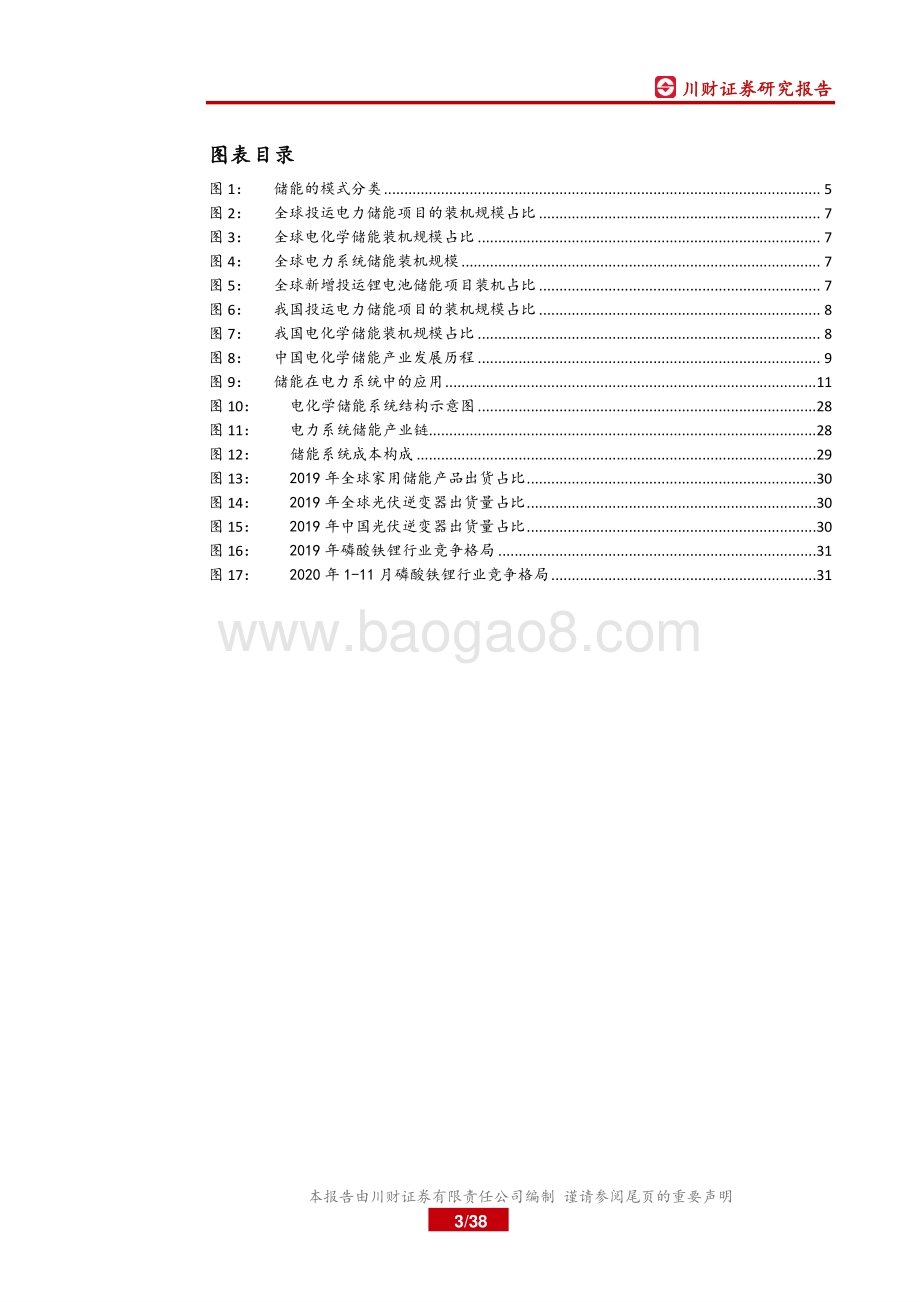 川财证券研究报告

图表目录

图 1: 储能的模式分类 ........ 5
图 2: 全球投运电力储能项目的装机规模占比 ........ 7
图 3: 全球电化学储能装机规模占比 ........ 7
图 4: 全球电力系统储能装机规模 ........ 7
图 5: 全球新增投运锂电池储能项目装机占比 ........ 7
图 6: 我国投运电力储能项目的装机规模占比 ........ 8
图 7: 我国电化学储能装机规模占比 ........ 8
图 8: 中国电化学储能产业发展历程 ........ 9
图 9: 储能在电力系统中的应用 ........ 11
图 10: 电化学储能系统结构示意图 ........ 28
图 11: 电力系统储能产业链 ........ 28
图 12: 储能系统成本构成 ........ 29
图 13: 2019 年全球家用储能产品出货占比 ........ 30
图 14: 2019 年全球光伏逆变器出货量占比 ........ 30
图 15: 2019 年中国光伏逆变器出货量占比 ........ 30
图 16: 2019 年磷酸铁锂行业竞争格局 ........ 31
图 17: 2020 年 1-11 月磷酸铁锂行业竞争格局 ........ 31

www.baogao8.com

本报告由川财证券有限责任公司编制 谨请参阅尾页的重要声明
3/38